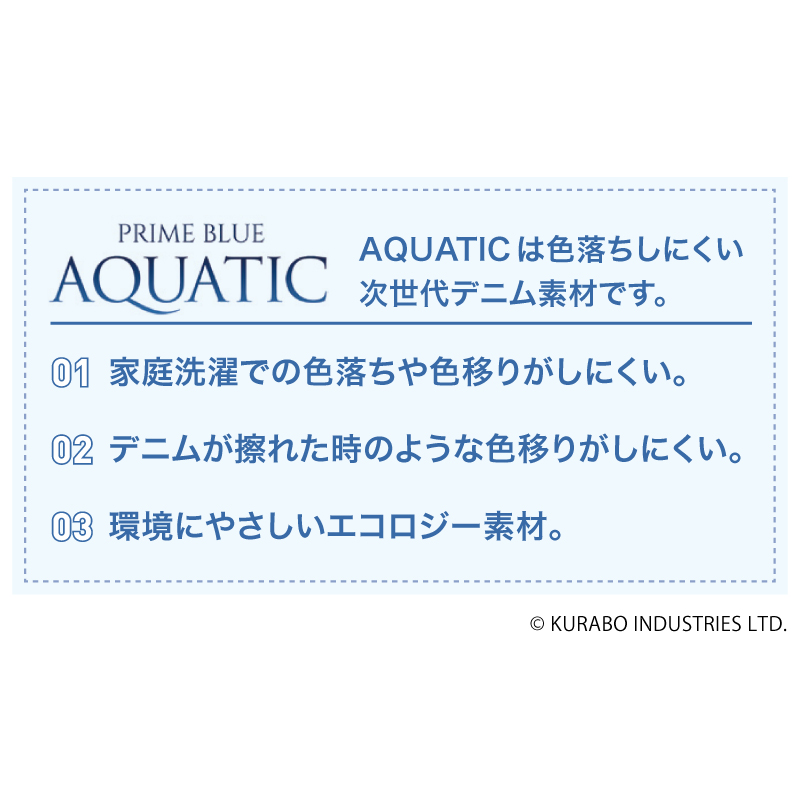 PRIME BLUE
AQUATIC

AQUATICは色落ちしにくい次世代デニム素材です。

01 家庭洗濯での色落ちや色移りがしにくい。

02 デニムが擦れた時のような色移りがしにくい。

03 環境にやさしいエコロジー素材。

© KURABO INDUSTRIES LTD.